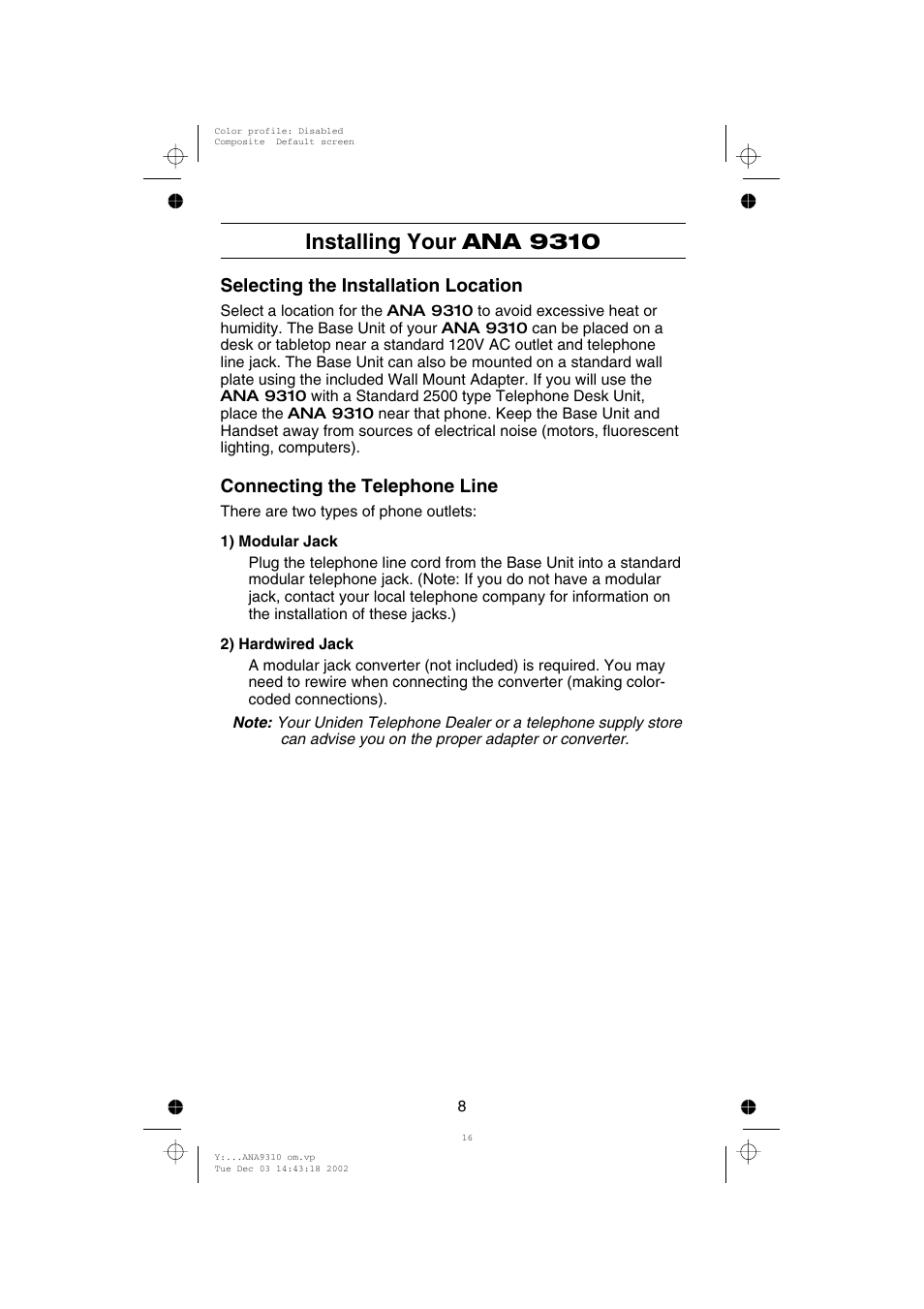 Color profile: Disabled
Composite Default screen

Installing Your ANA 9310

Selecting the Installation Location

Select a location for the ANA 9310 to avoid excessive heat or humidity. The Base Unit of your ANA 9310 can be placed on a desk or tabletop near a standard 120V AC outlet and telephone line jack. The Base Unit can also be mounted on a standard wall plate using the included Wall Mount Adapter. If you will use the ANA 9310 with a Standard 2500 type Telephone Desk Unit, place the ANA 9310 near that phone. Keep the Base Unit and Handset away from sources of electrical noise (motors, fluorescent lighting, computers).

Connecting the Telephone Line

There are two types of phone outlets:

1) Modular Jack

Plug the telephone line cord from the Base Unit into a standard modular telephone jack. (Note: If you do not have a modular jack, contact your local telephone company for information on the installation of these jacks.)

2) Hardwired Jack

A modular jack converter (not included) is required. You may need to rewire when connecting the converter (making color-coded connections).

Note: Your Uniden Telephone Dealer or a telephone supply store can advise you on the proper adapter or converter.

8

16

Y:...ANA9310 om.vp
Tue Dec 03 14:43:18 2002